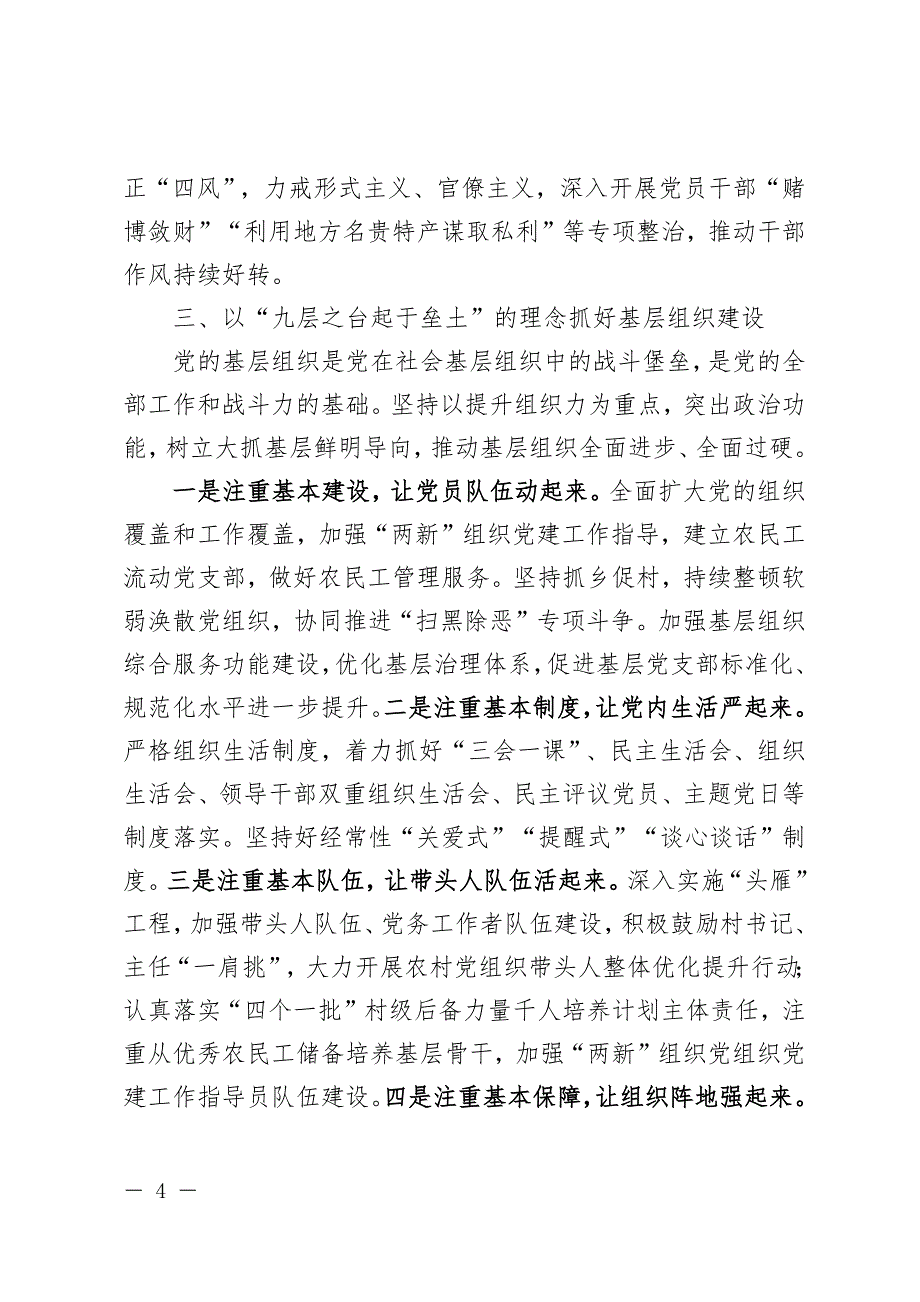 正“四风”，力戒形式主义、官僚主义，深入开展党员干部“赌博敛财”“利用地方名贵特产谋取私利”等专项整治，推动干部作风持续好转。

三、以“九层之台起于垒土”的理念抓好基层组织建设

党的基层组织是党在社会基层组织中的战斗堡垒，是党的全部工作和战斗力的基础。坚持以提升组织力为重点，突出政治功能，树立大抓基层鲜明导向，推动基层组织全面进步、全面过硬。

一是注重基本建设，让党员队伍动起来。全面扩大党的组织覆盖和工作覆盖，加强“两新”组织党建工作指导，建立农民工流动党支部，做好农民工管理服务。坚持抓乡促村，持续整顿软弱涣散党组织，协同推进“扫黑除恶”专项斗争。加强基层组织综合服务功能建设，优化基层治理体系，促进基层党支部标准化、规范化水平进一步提升。二是注重基本制度，让党内生活严起来。严格组织生活制度，着力抓好“三会一课”、民主生活会、组织生活会、领导干部双重组织生活会、民主评议党员、主题党日等制度落实。坚持好经常性“关爱式”“提醒式”“谈心谈话”制度。三是注重基本队伍，让带头人队伍活起来。深入实施“头雁”工程，加强带头人队伍、党务工作者队伍建设，积极鼓励村书记、主任“一肩挑”，大力开展农村党组织带头人整体优化提升行动；认真落实“四个一批”村级后备力量千人培养计划主体责任，注重从优秀农民工储备培养基层骨干，加强“两新”组织党组织党建工作指导员队伍建设。四是注重基本保障，让组织阵地强起来。

— 4 —